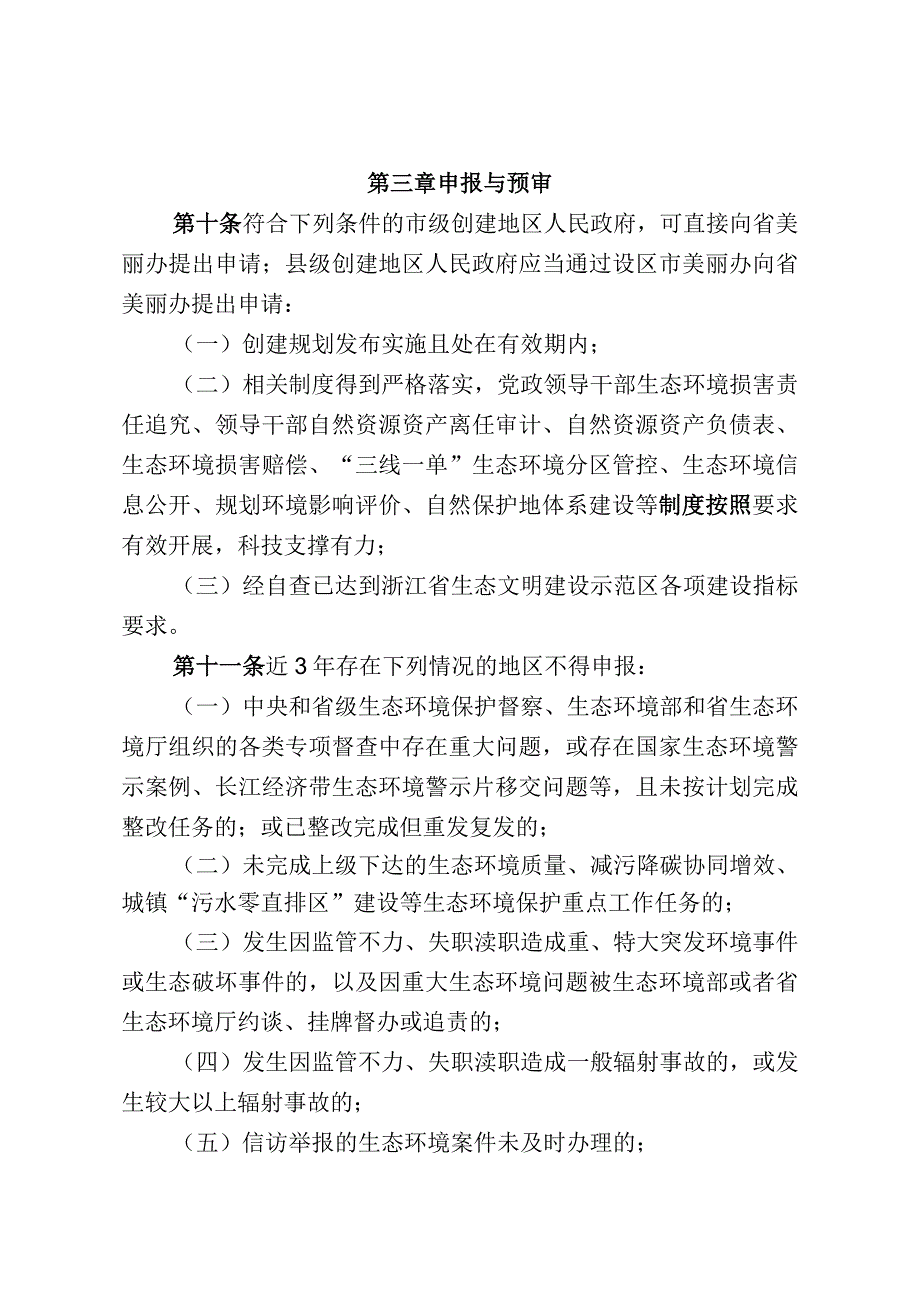 第三章申报与预审

第十条符合下列条件的市级创建地区人民政府，可直接向省美丽办提出申请；县级创建地区人民政府应当通过设区市美丽办向省美丽办提出申请：

（一）创建规划发布实施且处在有效期内；

（二）相关制度得到严格落实，党政领导干部生态环境损害责任追究、领导干部自然资源资产离任审计、自然资源资产负债表、生态环境损害赔偿、“三线一单”生态环境分区管控、生态环境信息公开、规划环境影响评价、自然保护地体系建设等制度按照要求有效开展，科技支撑有力；

（三）经自查已达到浙江省生态文明建设示范区各项建设指标要求。

第十一条近3年存在下列情况的地区不得申报：

（一）中央和省级生态环境保护督察、生态环境部和省生态环境厅组织的各类专项督查中存在重大问题，或存在国家生态环境警示案例、长江经济带生态环境警示片移交问题等，且未按计划完成整改任务的；或已整改完成但重发复发的；

（二）未完成上级下达的生态环境质量、减污降碳协同增效、城镇“污水零直排区”建设等生态环境保护重点工作任务的；

（三）发生因监管不力、失职渎职造成重、特大突发环境事件或生态破坏事件的，以及因重大生态环境问题被生态环境部或者省生态环境厅约谈、挂牌督办或追责的；

（四）发生因监管不力、失职渎职造成一般辐射事故的，或发生较大以上辐射事故的；

（五）信访举报的生态环境案件未及时办理的；